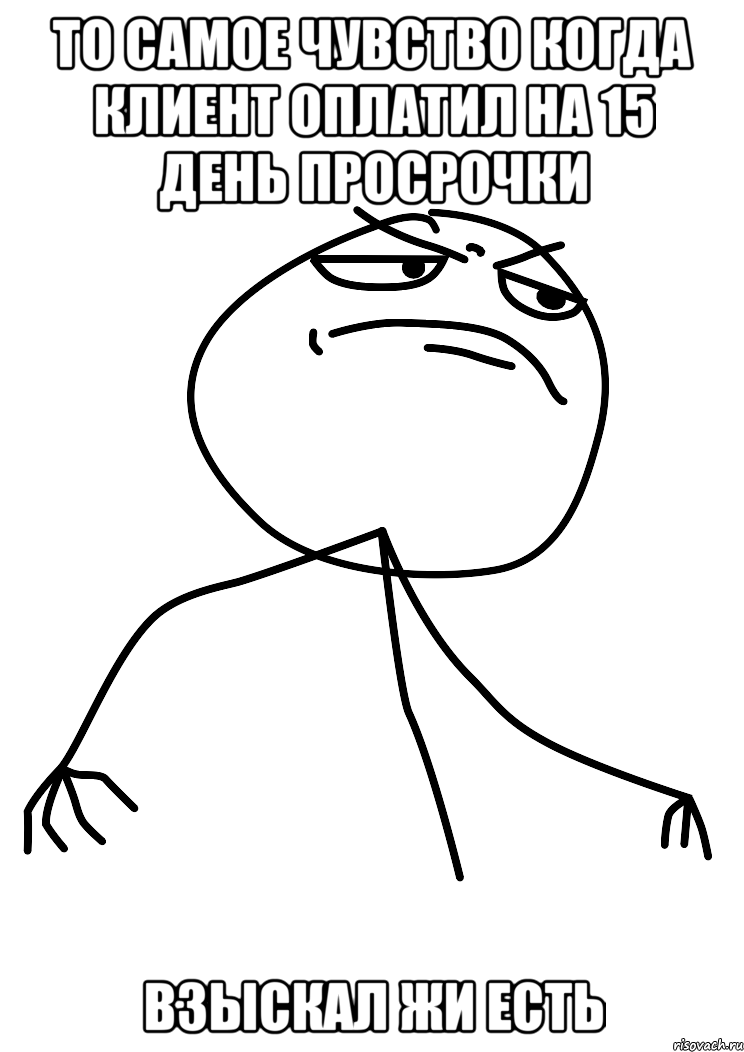 ТО САМОЕ ЧУВСТВО КОГДА КЛИЕНТ ОПЛАТИЛ НА 15 ДЕНЬ ПРОСРОЧКИ

ВЗЫСКАЛ ЖИ ЕСТЬ

risovach.ru